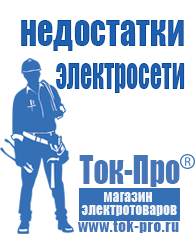 недостатки электросети

Ток-Про®

магазин электротоваров

www.tok-pro.ru